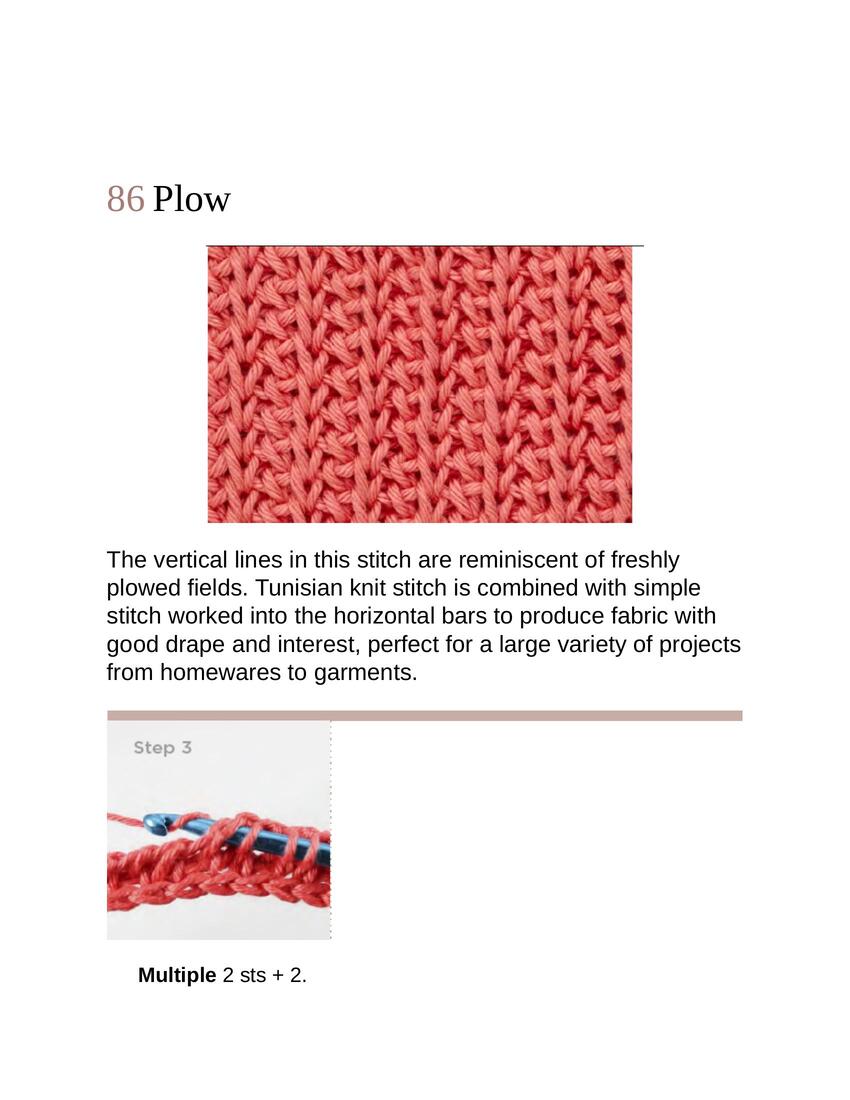 86 Plow

The vertical lines in this stitch are reminiscent of freshly plowed fields. Tunisian knit stitch is combined with simple stitch worked into the horizontal bars to produce fabric with good drape and interest, perfect for a large variety of projects from homewares to garments.

Step 3

Multiple 2 sts + 2.